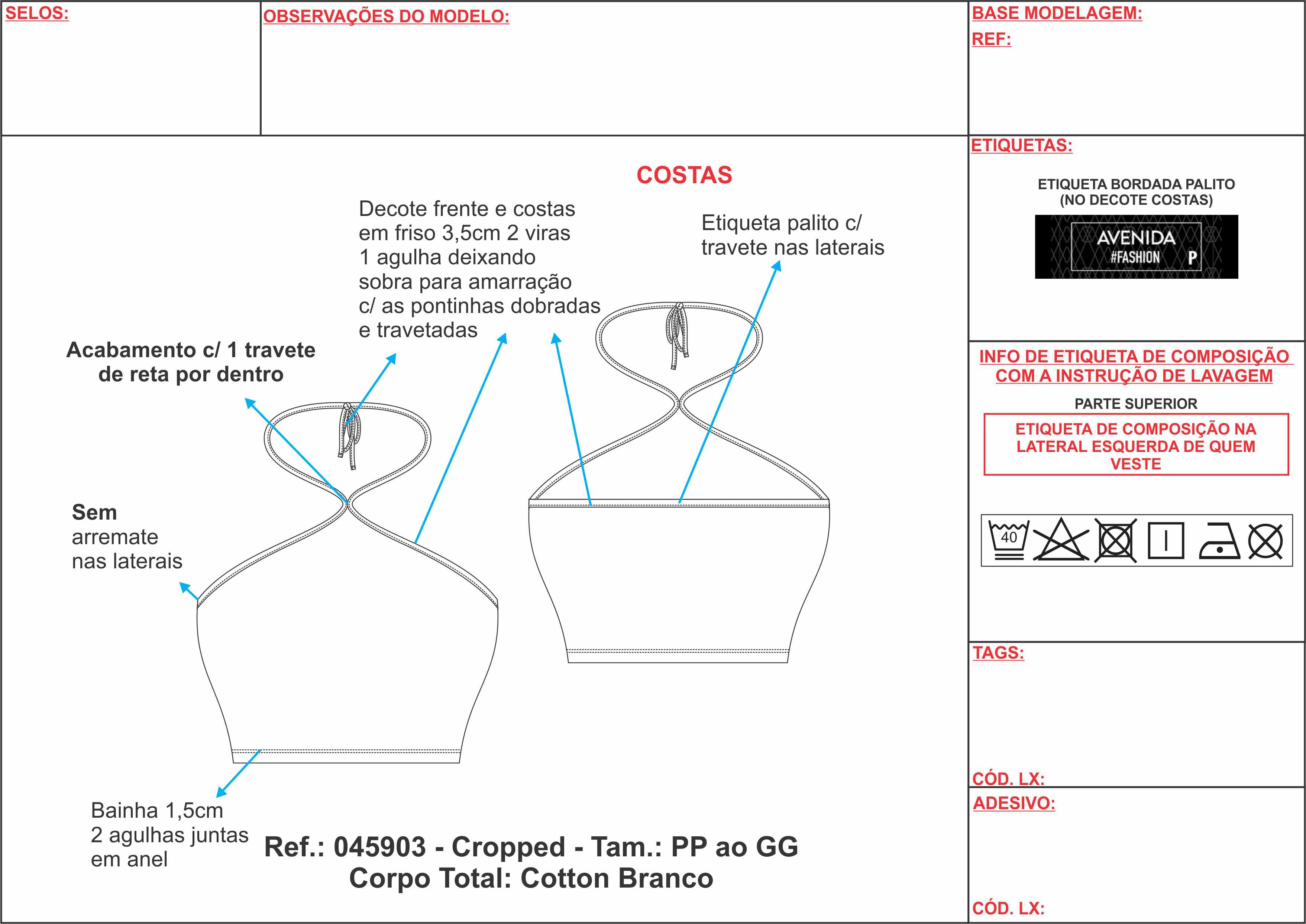 SELOS:

OBSERVAÇÕES DO MODELO:

BASE MODELAGEM:
REF:

COSTAS

Decote frente e costas em friso 3,5cm 2 viras 1 agulha deixando sobra para amarração c/ as pontinhas dobradas e travetadas

Etiqueta palito c/ travete nas laterais

Acabamento c/ 1 travete de reta por dentro

Sem arremate nas laterais

Bainha 1,5cm 2 agulhas juntas em anel

Ref.: 045903 - Cropped - Tam.: PP ao GG
Corpo Total: Cotton Branco

ETIQUETAS:

ETIQUETA BORDADA PALITO (NO DECOTE COSTAS)

AVENIDA #FASHION P

INFO DE ETIQUETA DE COMPOSIÇÃO COM A INSTRUÇÃO DE LAVAGEM

PARTE SUPERIOR

ETIQUETA DE COMPOSIÇÃO NA LATERAL ESQUERDA DE QUEM VESTE

40

TAGS:

CÓD. LX:

ADESIVO:

CÓD. LX: